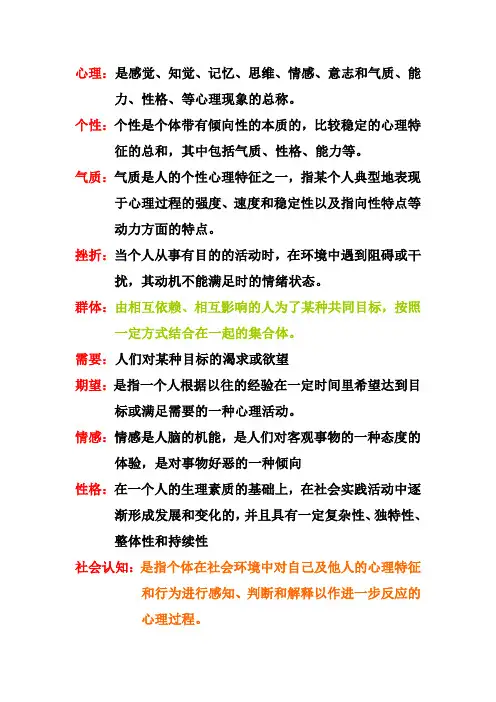 心理：是感觉、知觉、记忆、思维、情感、意志和气质、能力、性格、等心理现象的总称。

个性：个性是个体带有倾向性的本质的，比较稳定的心理特征的总和，其中包括气质、性格、能力等。

气质：气质是人的个性心理特征之一，指某个人典型地表现于心理过程的强度、速度和稳定性以及指向性特点等动力方面的特点。

挫折：当个人从事有目的的活动时，在环境中遇到阻碍或干扰，其动机不能满足时的情绪状态。

群体：由相互依赖、相互影响的人为了某种共同目标，按照一定方式结合在一起的集合体。

需要：人们对某种目标的渴求或欲望

期望：是指一个人根据以往的经验在一定时间里希望达到目标或满足需要的一种心理活动。

情感：情感是人脑的机能，是人们对客观事物的一种态度的体验，是对事物好恶的一种倾向

性格：在一个人的生理素质的基础上，在社会实践活动中逐渐形成发展和变化的，并且具有一定复杂性、独特性、整体性和持续性

社会认知：是指个体在社会环境中对自己及他人的心理特征和行为进行感知、判断和解释以作进一步反应的心理过程。